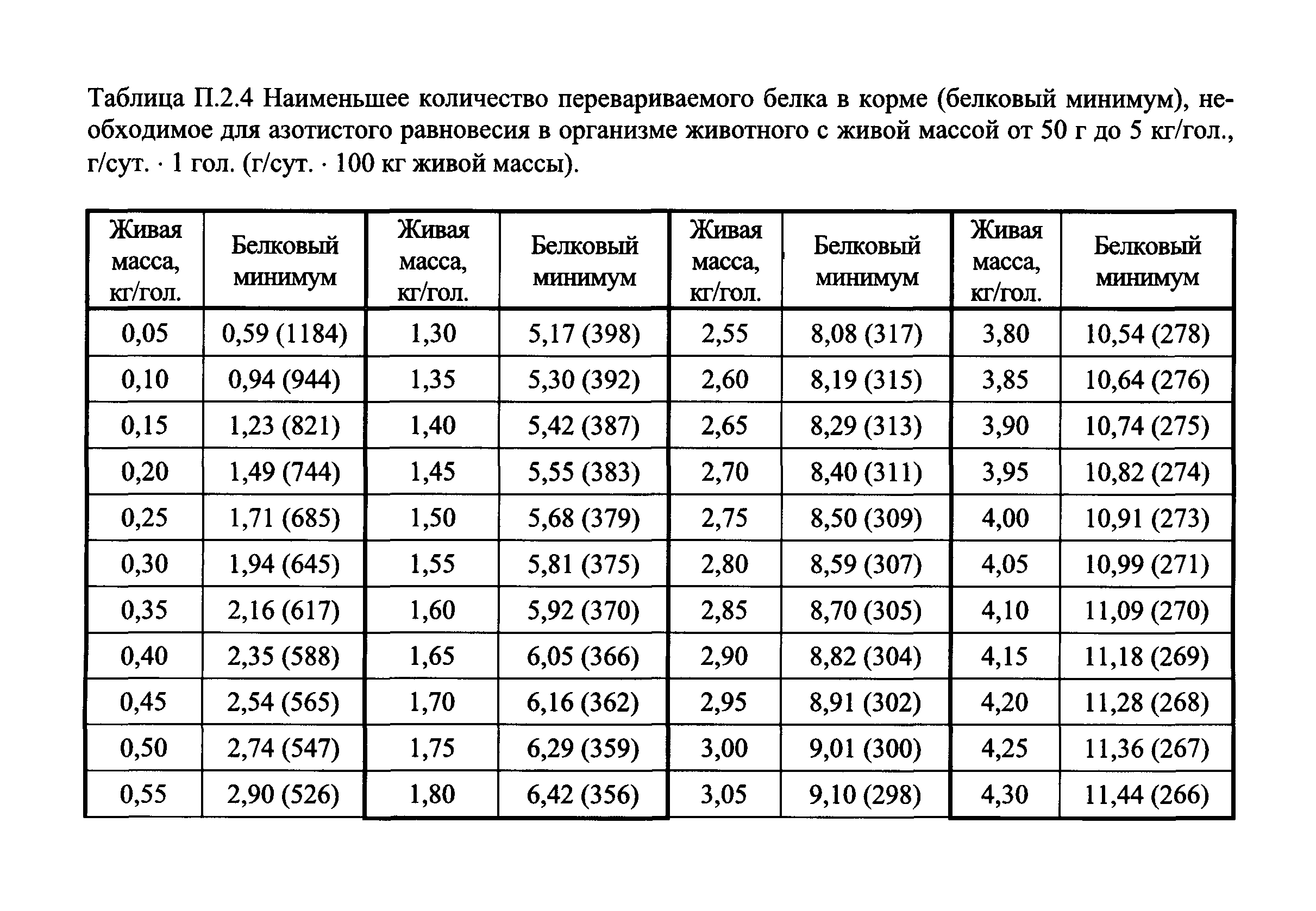 Таблица П.2.4 Наименьшее количество перевариваемого белка в корме (белковый минимум), необходимое для азотистого равновесия в организме животного с живой массой от 50 г до 5 кг/гол., г/сут. · 1 гол. (г/сут. · 100 кг живой массы).

| Живая масса, кг/гол. | Белковый минимум | Живая масса, кг/гол. | Белковый минимум | Живая масса, кг/гол. | Белковый минимум | Живая масса, кг/гол. | Белковый минимум |
|---|---|---|---|---|---|---|---|
| 0,05 | 0,59 (1184) | 1,30 | 5,17 (398) | 2,55 | 8,08 (317) | 3,80 | 10,54 (278) |
| 0,10 | 0,94 (944) | 1,35 | 5,30 (392) | 2,60 | 8,19 (315) | 3,85 | 10,64 (276) |
| 0,15 | 1,23 (821) | 1,40 | 5,42 (387) | 2,65 | 8,29 (313) | 3,90 | 10,74 (275) |
| 0,20 | 1,49 (744) | 1,45 | 5,55 (383) | 2,70 | 8,40 (311) | 3,95 | 10,82 (274) |
| 0,25 | 1,71 (685) | 1,50 | 5,68 (379) | 2,75 | 8,50 (309) | 4,00 | 10,91 (273) |
| 0,30 | 1,94 (645) | 1,55 | 5,81 (375) | 2,80 | 8,59 (307) | 4,05 | 10,99 (271) |
| 0,35 | 2,16 (617) | 1,60 | 5,92 (370) | 2,85 | 8,70 (305) | 4,10 | 11,09 (270) |
| 0,40 | 2,35 (588) | 1,65 | 6,05 (366) | 2,90 | 8,82 (304) | 4,15 | 11,18 (269) |
| 0,45 | 2,54 (565) | 1,70 | 6,16 (362) | 2,95 | 8,91 (302) | 4,20 | 11,28 (268) |
| 0,50 | 2,74 (547) | 1,75 | 6,29 (359) | 3,00 | 9,01 (300) | 4,25 | 11,36 (267) |
| 0,55 | 2,90 (526) | 1,80 | 6,42 (356) | 3,05 | 9,10 (298) | 4,30 | 11,44 (266) |